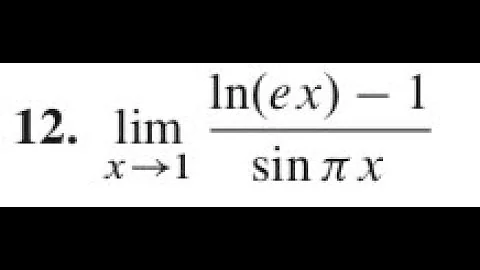 12. $\lim_{x \to 1} \frac{\ln(ex) - 1}{\sin \pi x}$